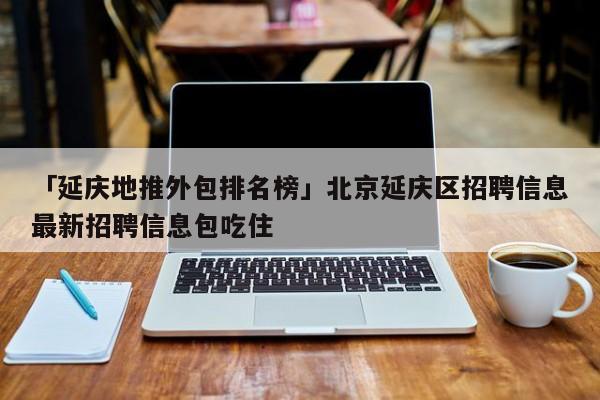 「延庆地推外包排名榜」北京延庆区招聘信息最新招聘信息包吃住